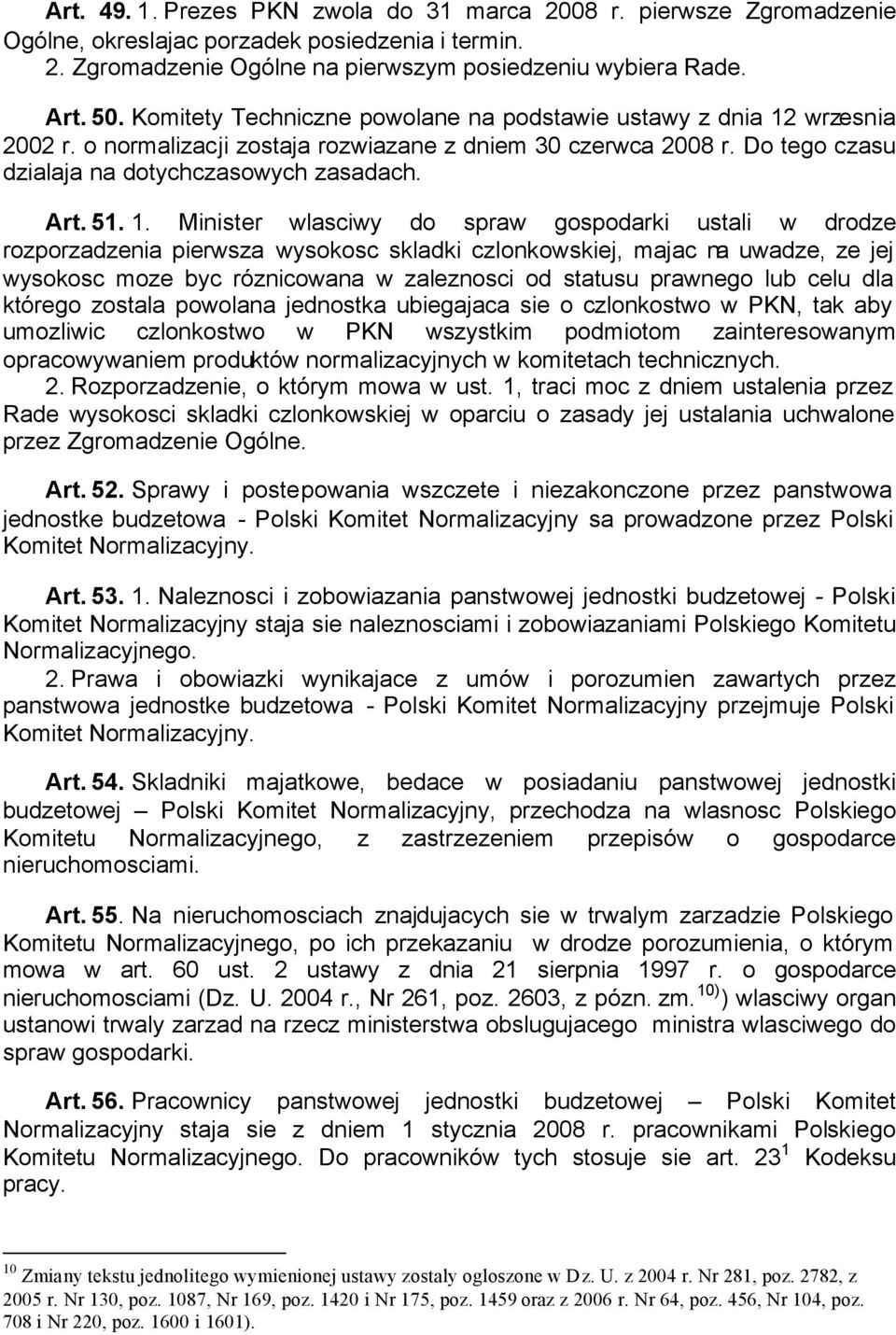 Art. 49. 1. Prezes PKN zwola do 31 marca 2008 r. pierwsze Zgromadzenie Ogólne, okreslajac porzadek posiedzenia i termin.
2. Zgromadzenie Ogólne na pierwszym posiedzeniu wybiera Rade.

Art. 50. Komitety Techniczne powolane na podstawie ustawy z dnia 12 wrzesnia 2002 r. o normalizacji zostaja rozwiazane z dniem 30 czerwca 2008 r. Do tego czasu dzialaja na dotychczasowych zasadach.

Art. 51. 1. Minister wlasciwy do spraw gospodarki ustali w drodze rozporzadzenia pierwsza wysokosc skladki czlonkowskiej, majac na uwadze, ze jej wysokosc moze byc róznicowana w zaleznosci od statusu prawnego lub celu dla którego zostala powolana jednostka ubiegajaca sie o czlonkostwo w PKN, tak aby umozliwic czlonkostwo w PKN wszystkim podmiotom zainteresowanym opracowywaniem produktów normalizacyjnych w komitetach technicznych.
2. Rozporzadzenie, o którym mowa w ust. 1, traci moc z dniem ustalenia przez Rade wysokosci skladki czlonkowskiej w oparciu o zasady jej ustalania uchwalone przez Zgromadzenie Ogólne.

Art. 52. Sprawy i postepowania wszczete i niezakonczone przez panstwowa jednostke budzetowa - Polski Komitet Normalizacyjny sa prowadzone przez Polski Komitet Normalizacyjny.

Art. 53. 1. Naleznosci i zobowiazania panstwowej jednostki budzetowej - Polski Komitet Normalizacyjny staja sie naleznosciami i zobowiazaniami Polskiego Komitetu Normalizacyjnego.
2. Prawa i obowiazki wynikajace z umów i porozumien zawartych przez panstwowa jednostke budzetowa - Polski Komitet Normalizacyjny przejmuje Polski Komitet Normalizacyjny.

Art. 54. Skladniki majatkowe, bedace w posiadaniu panstwowej jednostki budzetowej – Polski Komitet Normalizacyjny, przechodza na wlasnosc Polskiego Komitetu Normalizacyjnego, z zastrzezeniem przepisów o gospodarce nieruchomosciami.

Art. 55. Na nieruchomosciach znajdujacych sie w trwalym zarzadzie Polskiego Komitetu Normalizacyjnego, po ich przekazaniu w drodze porozumienia, o którym mowa w art. 60 ust. 2 ustawy z dnia 21 sierpnia 1997 r. o gospodarce nieruchomosciami (Dz. U. 2004 r., Nr 261, poz. 2603, z pózn. zm.$^{10)}$) wlasciwy organ ustanowi trwaly zarzad na rzecz ministerstwa obslugujacego ministra wlasciwego do spraw gospodarki.

Art. 56. Pracownicy panstwowej jednostki budzetowej – Polski Komitet Normalizacyjny staja sie z dniem 1 stycznia 2008 r. pracownikami Polskiego Komitetu Normalizacyjnego. Do pracowników tych stosuje sie art. $23^1$ Kodeksu pracy.

$^{10}$ Zmiany tekstu jednolitego wymienionej ustawy zostaly ogloszone w Dz. U. z 2004 r. Nr 281, poz. 2782, z 2005 r. Nr 130, poz. 1087, Nr 169, poz. 1420 i Nr 175, poz. 1459 oraz z 2006 r. Nr 64, poz. 456, Nr 104, poz. 708 i Nr 220, poz. 1600 i 1601).